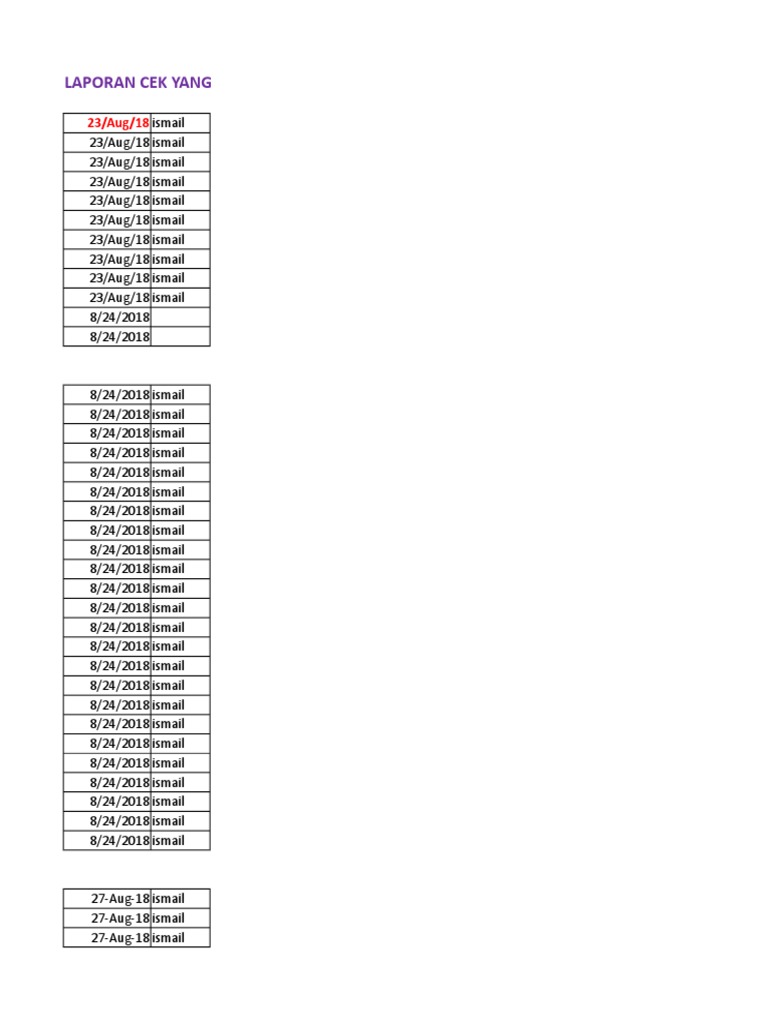 LAPORAN CEK YANG

| | |
|---|---|
| 23/Aug/18 | ismail |
| 23/Aug/18 | ismail |
| 23/Aug/18 | ismail |
| 23/Aug/18 | ismail |
| 23/Aug/18 | ismail |
| 23/Aug/18 | ismail |
| 23/Aug/18 | ismail |
| 23/Aug/18 | ismail |
| 23/Aug/18 | ismail |
| 23/Aug/18 | ismail |
| 8/24/2018 | |
| 8/24/2018 | |

| | |
|---|---|
| 8/24/2018 | ismail |
| 8/24/2018 | ismail |
| 8/24/2018 | ismail |
| 8/24/2018 | ismail |
| 8/24/2018 | ismail |
| 8/24/2018 | ismail |
| 8/24/2018 | ismail |
| 8/24/2018 | ismail |
| 8/24/2018 | ismail |
| 8/24/2018 | ismail |
| 8/24/2018 | ismail |
| 8/24/2018 | ismail |
| 8/24/2018 | ismail |
| 8/24/2018 | ismail |
| 8/24/2018 | ismail |
| 8/24/2018 | ismail |
| 8/24/2018 | ismail |
| 8/24/2018 | ismail |
| 8/24/2018 | ismail |
| 8/24/2018 | ismail |
| 8/24/2018 | ismail |
| 8/24/2018 | ismail |
| 8/24/2018 | ismail |
| 8/24/2018 | ismail |

| | |
|---|---|
| 27-Aug-18 | ismail |
| 27-Aug-18 | ismail |
| 27-Aug-18 | ismail |